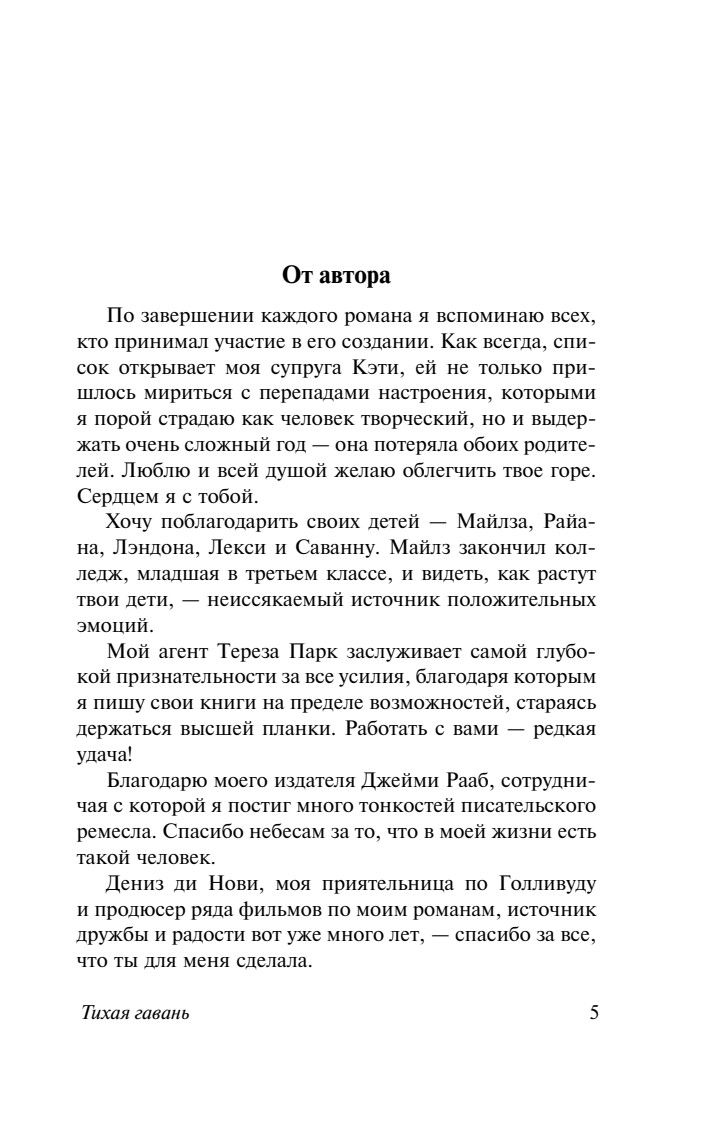 От автора

По завершении каждого романа я вспоминаю всех, кто принимал участие в его создании. Как всегда, список открывает моя супруга Кэти, ей не только пришлось мириться с перепадами настроения, которыми я порой страдаю как человек творческий, но и выдержать очень сложный год — она потеряла обоих родителей. Люблю и всей душой желаю облегчить твое горе. Сердцем я с тобой.

Хочу поблагодарить своих детей — Майлза, Райана, Лэндона, Лекси и Саванну. Майлз закончил колледж, младшая в третьем классе, и видеть, как растут твои дети, — неиссякаемый источник положительных эмоций.

Мой агент Тереза Парк заслуживает самой глубокой признательности за все усилия, благодаря которым я пишу свои книги на пределе возможностей, стараясь держаться высшей планки. Работать с вами — редкая удача!

Благодарю моего издателя Джейми Рааб, сотрудничая с которой я постиг много тонкостей писательского ремесла. Спасибо небесам за то, что в моей жизни есть такой человек.

Дениз ди Нови, моя приятельница по Голливуду и продюсер ряда фильмов по моим романам, источник дружбы и радости вот уже много лет, — спасибо за все, что ты для меня сделала.

Тихая гавань 5